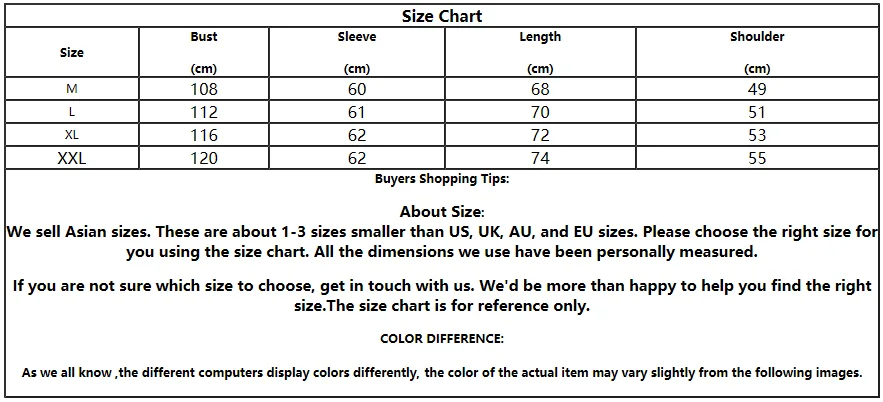 Size Chart

| Size | Bust (cm) | Sleeve (cm) | Length (cm) | Shoulder (cm) |
|---|---|---|---|---|
| M | 108 | 60 | 68 | 49 |
| L | 112 | 61 | 70 | 51 |
| XL | 116 | 62 | 72 | 53 |
| XXL | 120 | 62 | 74 | 55 |

Buyers Shopping Tips:

About Size:

We sell Asian sizes. These are about 1-3 sizes smaller than US, UK, AU, and EU sizes. Please choose the right size for you using the size chart. All the dimensions we use have been personally measured.

If you are not sure which size to choose, get in touch with us. We'd be more than happy to help you find the right size.The size chart is for reference only.

COLOR DIFFERENCE:

As we all know ,the different computers display colors differently, the color of the actual item may vary slightly from the following images.